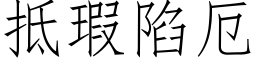 抵瑕陷厄